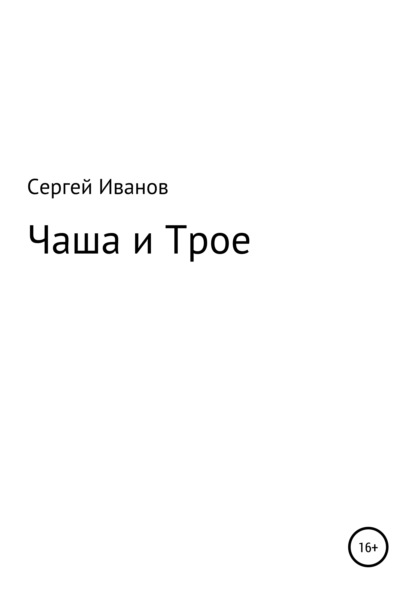 Сергей Иванов

Чаша и Трое

16+